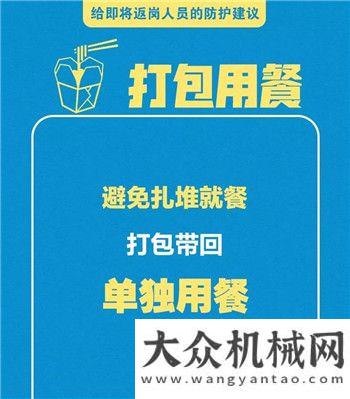 给即将返岗人员的防护建议

打包用餐

避免扎堆就餐

打包带回

单独用餐

大众机械网
www.wangyantao.com